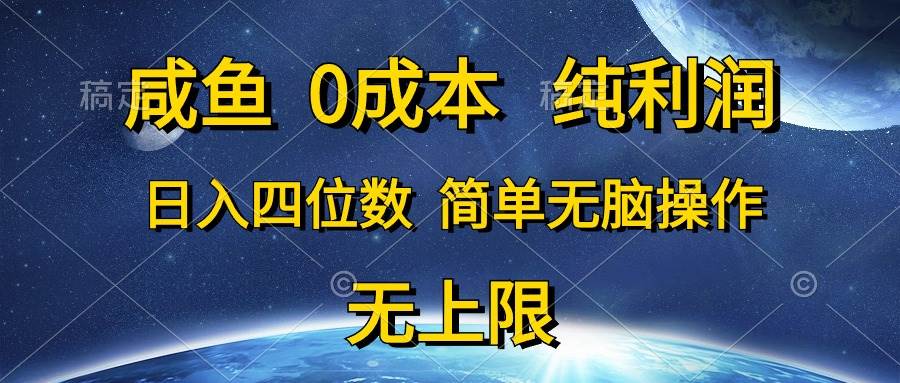 咸鱼 0成本 纯利润

日入四位数 简单无脑操作

无上限